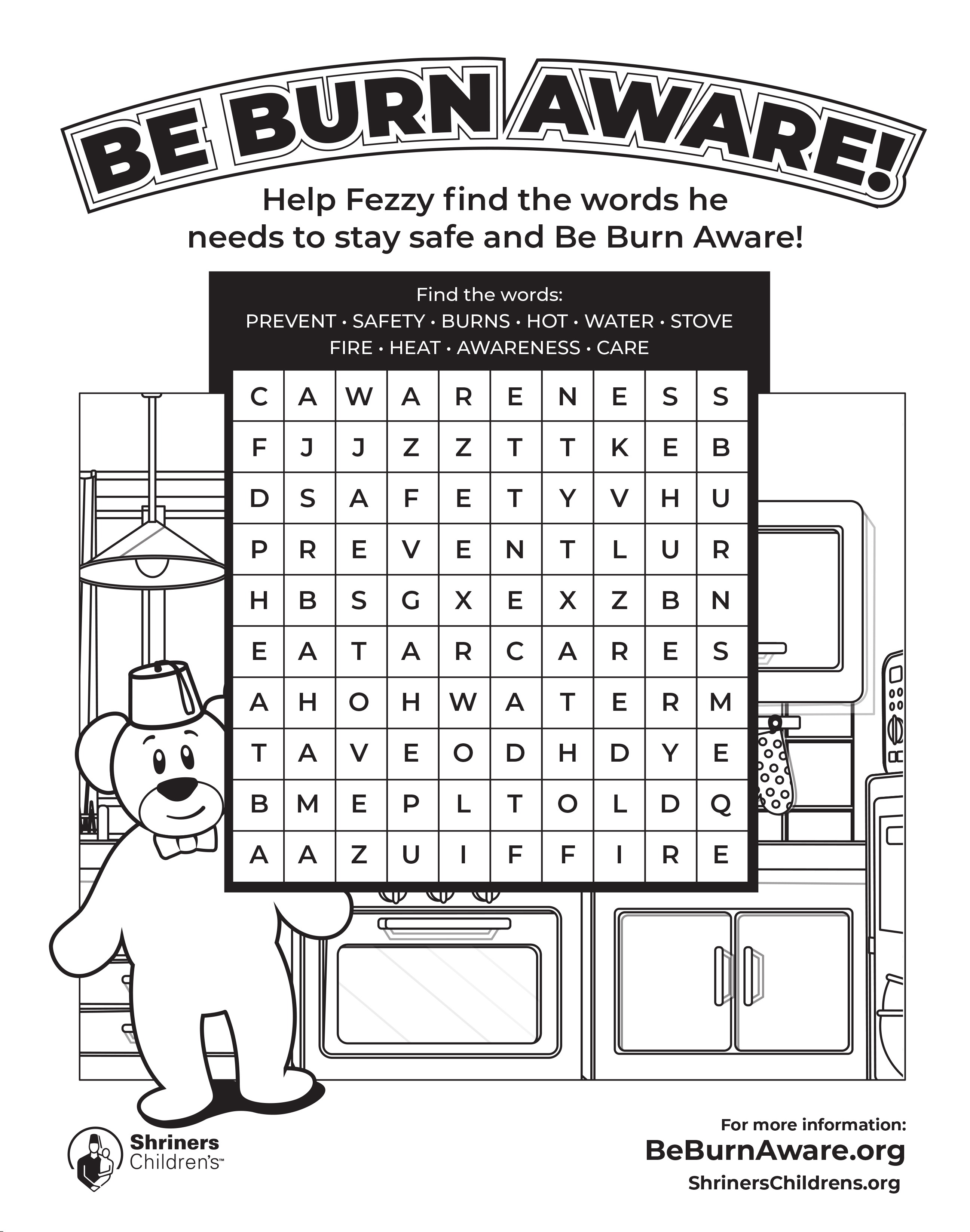 BE BURN AWARE!

Help Fezzy find the words he needs to stay safe and Be Burn Aware!

Find the words:
PREVENT • SAFETY • BURNS • HOT • WATER • STOVE
FIRE • HEAT • AWARENESS • CARE

| C | A | W | A | R | E | N | E | S | S |
|---|---|---|---|---|---|---|---|---|---|
| F | J | J | Z | Z | T | T | K | E | B |
| D | S | A | F | E | T | Y | V | H | U |
| P | R | E | V | E | N | T | L | U | R |
| H | B | S | G | X | E | X | Z | B | N |
| E | A | T | A | R | C | A | R | E | S |
| A | H | O | H | W | A | T | E | R | M |
| T | A | V | E | O | D | H | D | Y | E |
| B | M | E | P | L | T | O | L | D | Q |
| A | A | Z | U | I | F | F | I | R | E |

Shriners Children's™

For more information:
BeBurnAware.org
ShrinersChildrens.org